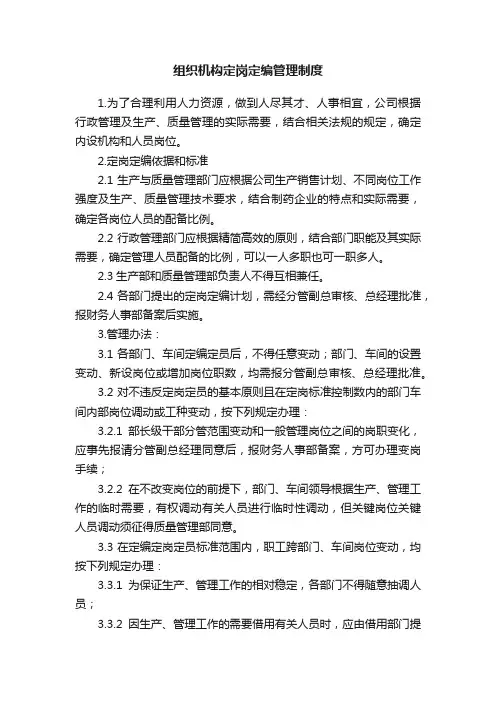 组织机构定岗定编管理制度

1.为了合理利用人力资源，做到人尽其才、人事相宜，公司根据行政管理及生产、质量管理的实际需要，结合相关法规的规定，确定内设机构和人员岗位。

2.定岗定编依据和标准

2.1 生产与质量管理部门应根据公司生产销售计划、不同岗位工作强度及生产、质量管理技术要求，结合制药企业的特点和实际需要，确定各岗位人员的配备比例。

2.2 行政管理部门应根据精简高效的原则，结合部门职能及其实际需要，确定管理人员配备的比例，可以一人多职也可一职多人。

2.3 生产部和质量管理部负责人不得互相兼任。

2.4 各部门提出的定岗定编计划，需经分管副总审核、总经理批准，报财务人事部备案后实施。

3.管理办法：

3.1 各部门、车间定编定员后，不得任意变动；部门、车间的设置变动、新设岗位或增加岗位职数，均需报分管副总审核、总经理批准。

3.2 对不违反定岗定员的基本原则且在定岗标准控制数内的部门车间内部岗位调动或工种变动，按下列规定办理：

3.2.1 部长级干部分管范围变动和一般管理岗位之间的岗职变化，应事先报请分管副总经理同意后，报财务人事部备案，方可办理变岗手续；

3.2.2 在不改变岗位的前提下，部门、车间领导根据生产、管理工作的临时需要，有权调动有关人员进行临时性调动，但关键岗位关键人员调动须征得质量管理部同意。

3.3 在定编定岗定员标准范围内，职工跨部门、车间岗位变动，均按下列规定办理：

3.3.1 为保证生产、管理工作的相对稳定，各部门不得随意抽调人员；

3.3.2 因生产、管理工作的需要借用有关人员时，应由借用部门提